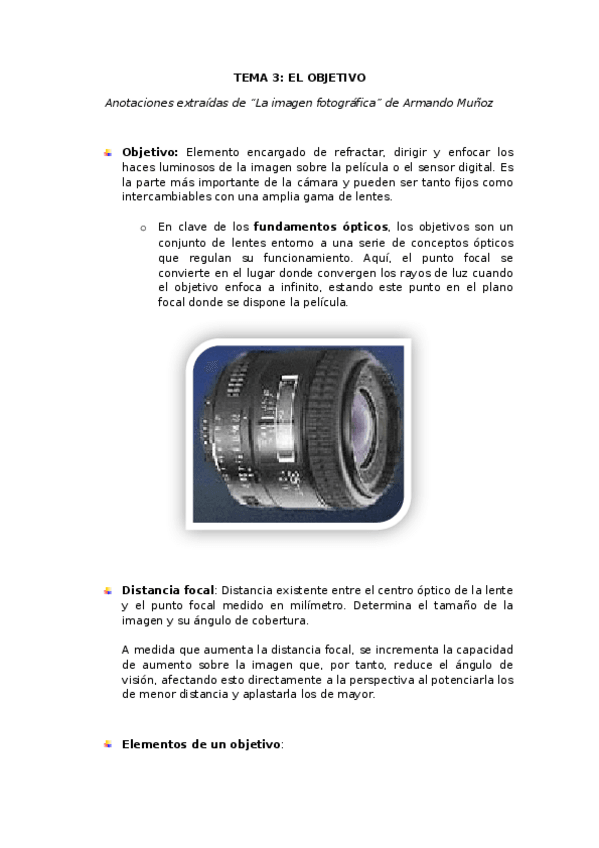 TEMA 3: EL OBJETIVO

Anotaciones extraídas de "La imagen fotográfica" de Armando Muñoz

Objetivo: Elemento encargado de refractar, dirigir y enfocar los haces luminosos de la imagen sobre la película o el sensor digital. Es la parte más importante de la cámara y pueden ser tanto fijos como intercambiables con una amplia gama de lentes.

o En clave de los fundamentos ópticos, los objetivos son un conjunto de lentes entorno a una serie de conceptos ópticos que regulan su funcionamiento. Aquí, el punto focal se convierte en el lugar donde convergen los rayos de luz cuando el objetivo enfoca a infinito, estando este punto en el plano focal donde se dispone la película.

Distancia focal: Distancia existente entre el centro óptico de la lente y el punto focal medido en milímetro. Determina el tamaño de la imagen y su ángulo de cobertura.

A medida que aumenta la distancia focal, se incrementa la capacidad de aumento sobre la imagen que, por tanto, reduce el ángulo de visión, afectando esto directamente a la perspectiva al potenciarla los de menor distancia y aplastarla los de mayor.

Elementos de un objetivo: